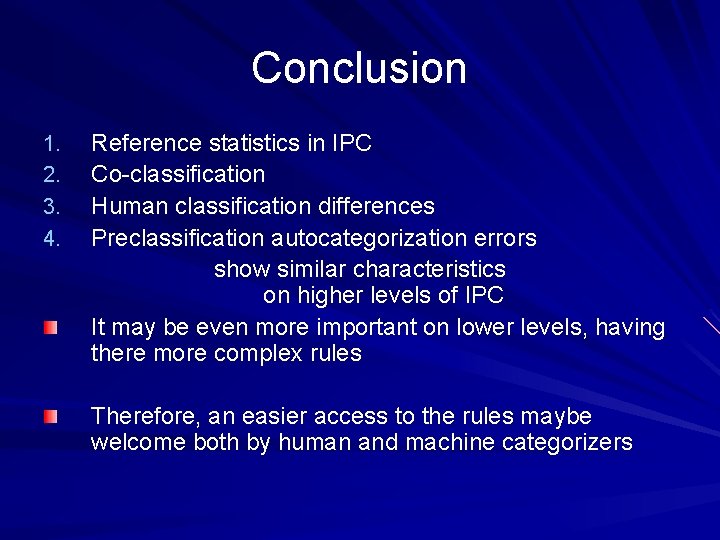 Conclusion

1. Reference statistics in IPC
2. Co-classification
3. Human classification differences
4. Preclassification autocategorization errors

show similar characteristics on higher levels of IPC

It may be even more important on lower levels, having there more complex rules

Therefore, an easier access to the rules maybe welcome both by human and machine categorizers